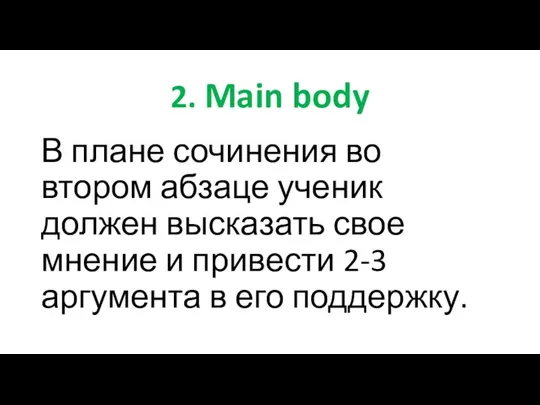 2. Main body

В плане сочинения во втором абзаце ученик должен высказать свое мнение и привести 2-3 аргумента в его поддержку.